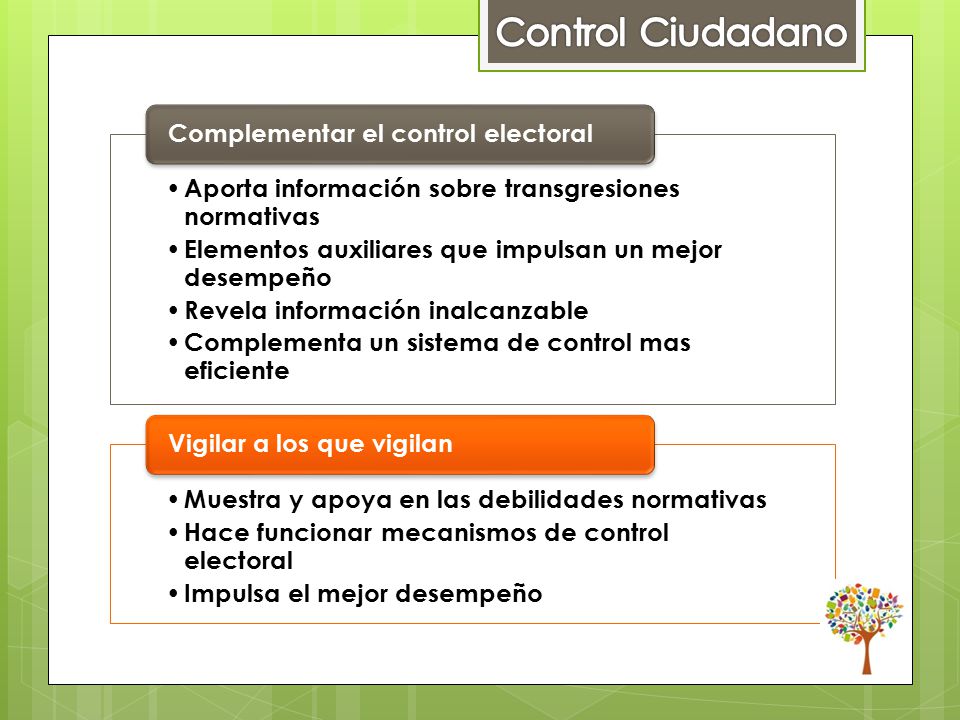 Control Ciudadano

Complementar el control electoral

• Aporta información sobre transgresiones normativas
• Elementos auxiliares que impulsan un mejor desempeño
• Revela información inalcanzable
• Complementa un sistema de control mas eficiente

Vigilar a los que vigilan

• Muestra y apoya en las debilidades normativas
• Hace funcionar mecanismos de control electoral
• Impulsa el mejor desempeño